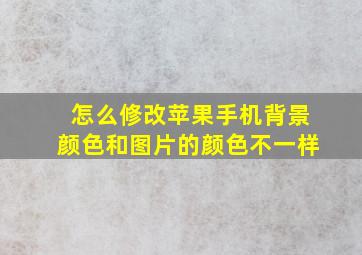 怎么修改苹果手机背景颜色和图片的颜色不一样